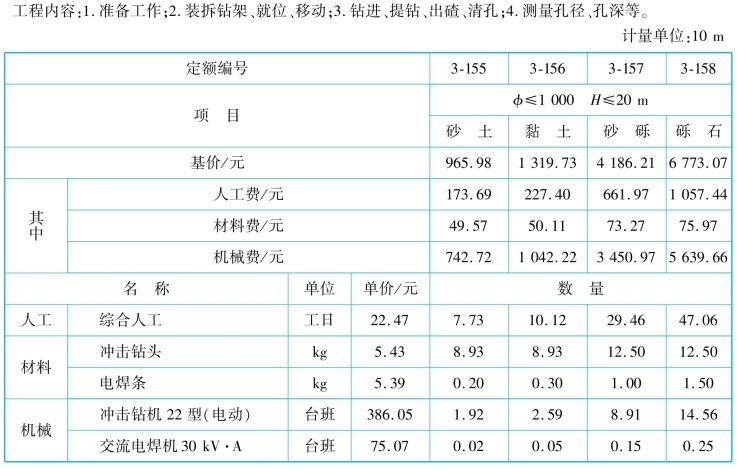 工程内容：1. 准备工作；2. 装拆钻架、就位、移动；3. 钻进、提钻、出碴、清孔；4. 测量孔径、孔深等。

计量单位：10 m

| 定额编号 | | | | 3-155 | 3-156 | 3-157 | 3-158 |
|---|---|---|---|---|---|---|---|
| 项　目 | | | | $\phi \leq 1\ 000$　$H \leq 20$ m | | | |
| | | | | 砂　土 | 黏　土 | 砂　砾 | 砾　石 |
| 基价/元 | | | | 965.98 | 1 319.73 | 4 186.21 | 6 773.07 |
| 其中 | 人工费/元 | | | 173.69 | 227.40 | 661.97 | 1 057.44 |
| | 材料费/元 | | | 49.57 | 50.11 | 73.27 | 75.97 |
| | 机械费/元 | | | 742.72 | 1 042.22 | 3 450.97 | 5 639.66 |
| 名　称 | | 单位 | 单价/元 | 数　量 | | | |
| 人工 | 综合人工 | 工日 | 22.47 | 7.73 | 10.12 | 29.46 | 47.06 |
| 材料 | 冲击钻头 | kg | 5.43 | 8.93 | 8.93 | 12.50 | 12.50 |
| | 电焊条 | kg | 5.39 | 0.20 | 0.30 | 1.00 | 1.50 |
| 机械 | 冲击钻机 22 型(电动) | 台班 | 386.05 | 1.92 | 2.59 | 8.91 | 14.56 |
| | 交流电焊机 30 kV·A | 台班 | 75.07 | 0.02 | 0.05 | 0.15 | 0.25 |